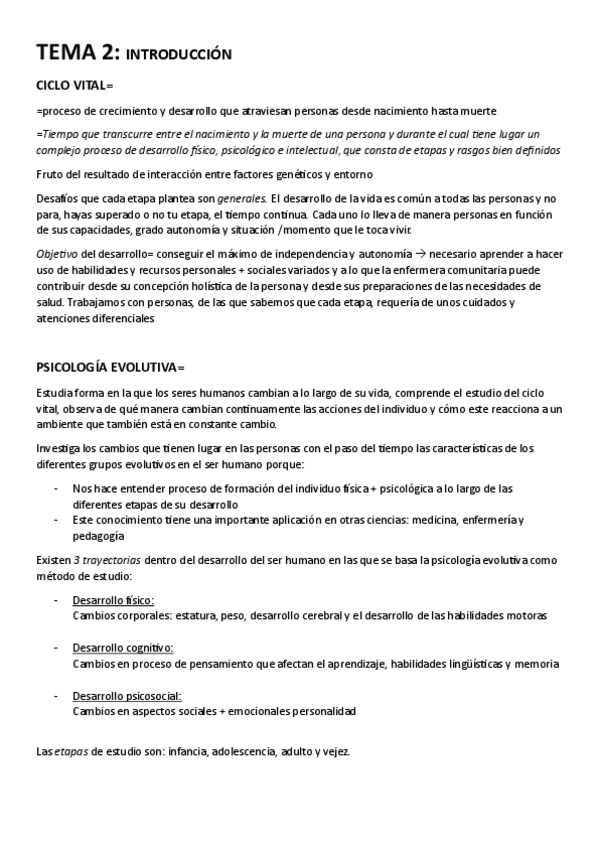 TEMA 2: INTRODUCCIÓN

CICLO VITAL=

=proceso de crecimiento y desarrollo que atraviesan personas desde nacimiento hasta muerte

=Tiempo que transcurre entre el nacimiento y la muerte de una persona y durante el cual tiene lugar un complejo proceso de desarrollo físico, psicológico e intelectual, que consta de etapas y rasgos bien definidos

Fruto del resultado de interacción entre factores genéticos y entorno

Desafíos que cada etapa plantea son generales. El desarrollo de la vida es común a todas las personas y no para, hayas superado o no tu etapa, el tiempo continua. Cada uno lo lleva de manera personas en función de sus capacidades, grado autonomía y situación /momento que le toca vivir.

Objetivo del desarrollo= conseguir el máximo de independencia y autonomía → necesario aprender a hacer uso de habilidades y recursos personales + sociales variados y a lo que la enfermera comunitaria puede contribuir desde su concepción holística de la persona y desde sus preparaciones de las necesidades de salud. Trabajamos con personas, de las que sabemos que cada etapa, requería de unos cuidados y atenciones diferenciales

PSICOLOGÍA EVOLUTIVA=

Estudia forma en la que los seres humanos cambian a lo largo de su vida, comprende el estudio del ciclo vital, observa de qué manera cambian continuamente las acciones del individuo y cómo este reacciona a un ambiente que también está en constante cambio.

Investiga los cambios que tienen lugar en las personas con el paso del tiempo las características de los diferentes grupos evolutivos en el ser humano porque:

- Nos hace entender proceso de formación del individuo física + psicológica a lo largo de las diferentes etapas de su desarrollo
- Este conocimiento tiene una importante aplicación en otras ciencias: medicina, enfermería y pedagogía

Existen 3 trayectorias dentro del desarrollo del ser humano en las que se basa la psicología evolutiva como método de estudio:

- Desarrollo físico:
Cambios corporales: estatura, peso, desarrollo cerebral y el desarrollo de las habilidades motoras

- Desarrollo cognitivo:
Cambios en proceso de pensamiento que afectan el aprendizaje, habilidades lingüísticas y memoria

- Desarrollo psicosocial:
Cambios en aspectos sociales + emocionales personalidad

Las etapas de estudio son: infancia, adolescencia, adulto y vejez.